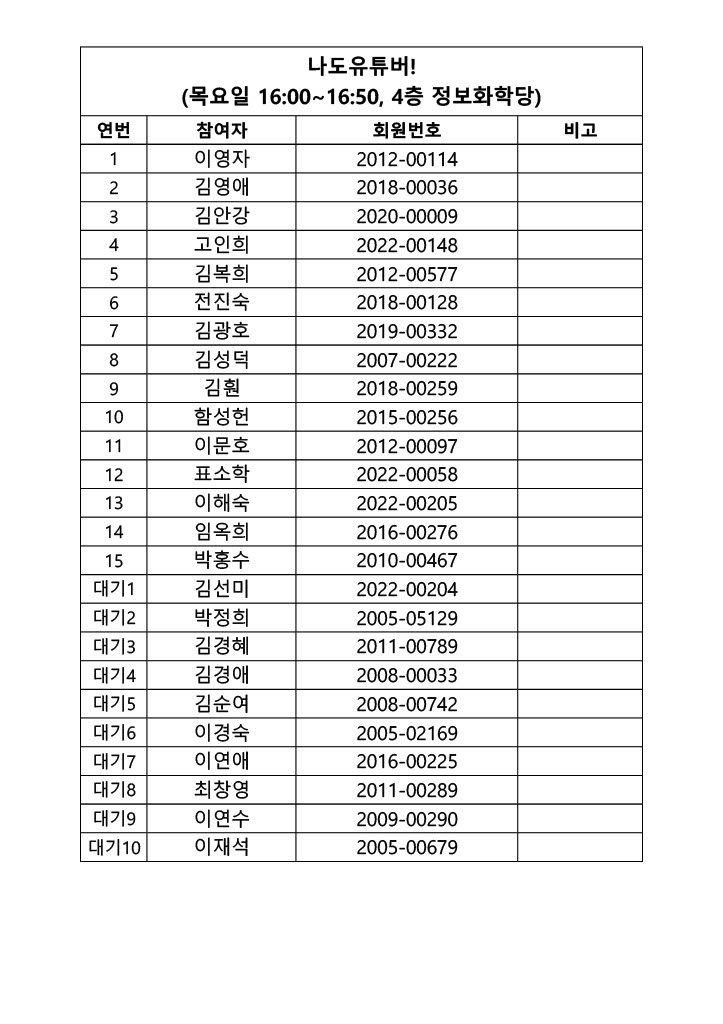 나도유튜버!
(목요일 16:00~16:50, 4층 정보화학당)

| 연번 | 참여자 | 회원번호 | 비고 |
|---|---|---|---|
| 1 | 이영자 | 2012-00114 | |
| 2 | 김영애 | 2018-00036 | |
| 3 | 김안강 | 2020-00009 | |
| 4 | 고인희 | 2022-00148 | |
| 5 | 김복희 | 2012-00577 | |
| 6 | 전진숙 | 2018-00128 | |
| 7 | 김광호 | 2019-00332 | |
| 8 | 김성덕 | 2007-00222 | |
| 9 | 김훤 | 2018-00259 | |
| 10 | 함성헌 | 2015-00256 | |
| 11 | 이문호 | 2012-00097 | |
| 12 | 표소학 | 2022-00058 | |
| 13 | 이해숙 | 2022-00205 | |
| 14 | 임옥희 | 2016-00276 | |
| 15 | 박홍수 | 2010-00467 | |
| 대기1 | 김선미 | 2022-00204 | |
| 대기2 | 박정희 | 2005-05129 | |
| 대기3 | 김경혜 | 2011-00789 | |
| 대기4 | 김경애 | 2008-00033 | |
| 대기5 | 김순여 | 2008-00742 | |
| 대기6 | 이경숙 | 2005-02169 | |
| 대기7 | 이연애 | 2016-00225 | |
| 대기8 | 최창영 | 2011-00289 | |
| 대기9 | 이연수 | 2009-00290 | |
| 대기10 | 이재석 | 2005-00679 | |